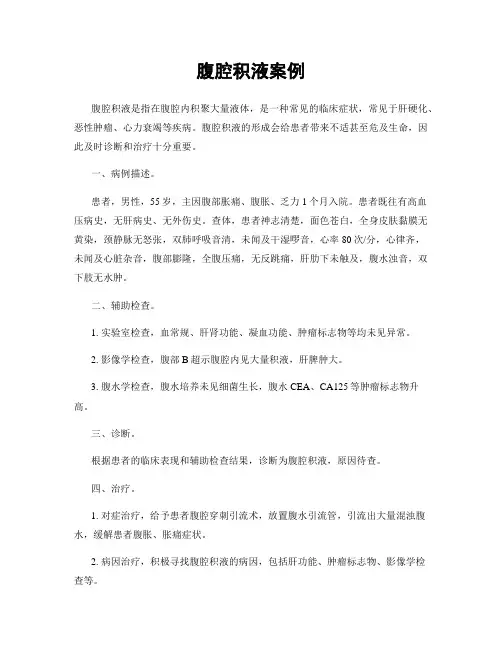 腹腔积液案例

腹腔积液是指在腹腔内积聚大量液体，是一种常见的临床症状，常见于肝硬化、恶性肿瘤、心力衰竭等疾病。腹腔积液的形成会给患者带来不适甚至危及生命，因此及时诊断和治疗十分重要。

一、病例描述。

患者，男性，55岁，主因腹部胀痛、腹胀、乏力1个月入院。患者既往有高血压病史，无肝病史、无外伤史。查体，患者神志清楚，面色苍白，全身皮肤黏膜无黄染，颈静脉无怒张，双肺呼吸音清，未闻及干湿啰音，心率80次/分，心律齐，未闻及心脏杂音，腹部膨隆，全腹压痛，无反跳痛，肝肋下未触及，腹水浊音，双下肢无水肿。

二、辅助检查。

1. 实验室检查，血常规、肝肾功能、凝血功能、肿瘤标志物等均未见异常。

2. 影像学检查，腹部B超示腹腔内见大量积液，肝脾肿大。

3. 腹水学检查，腹水培养未见细菌生长，腹水CEA、CA125等肿瘤标志物升高。

三、诊断。

根据患者的临床表现和辅助检查结果，诊断为腹腔积液，原因待查。

四、治疗。

1. 对症治疗，给予患者腹腔穿刺引流术，放置腹水引流管，引流出大量混浊腹水，缓解患者腹胀、胀痛症状。

2. 病因治疗，积极寻找腹腔积液的病因，包括肝功能、肿瘤标志物、影像学检查等。